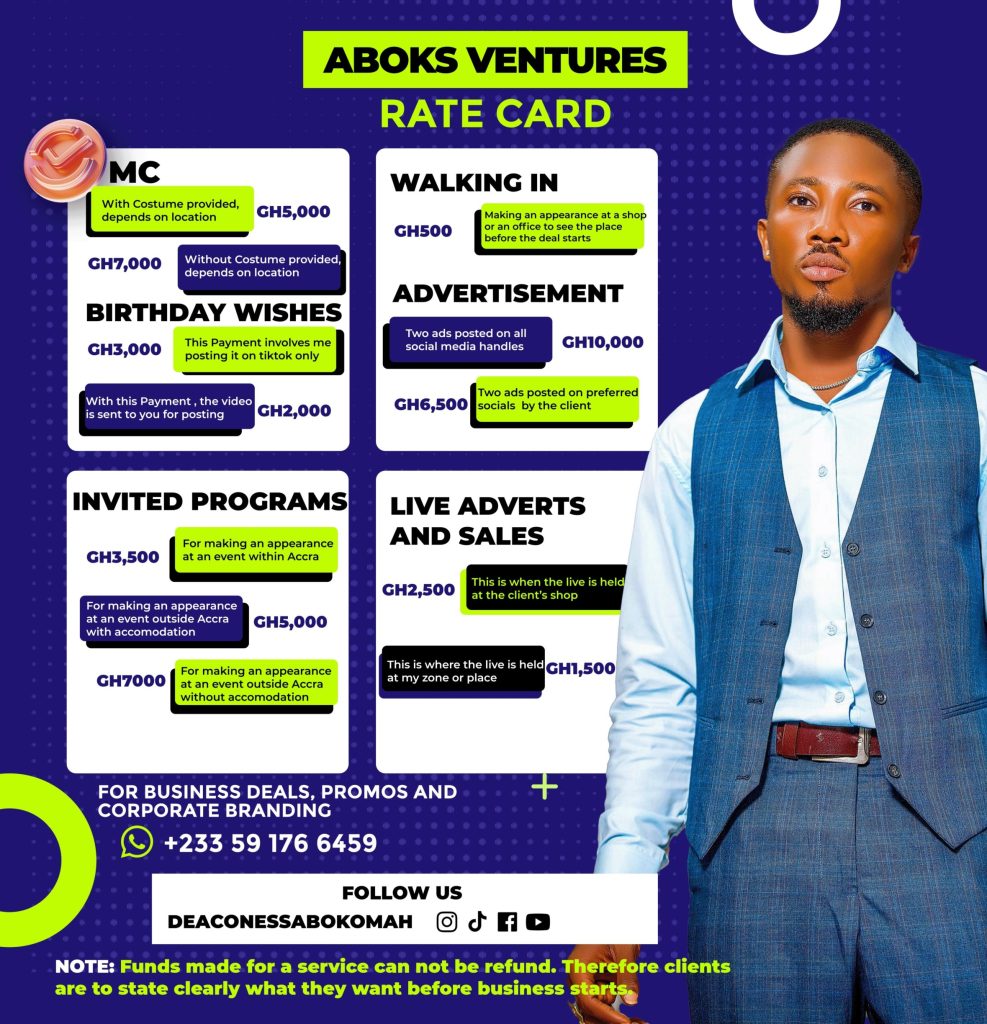 ABOKS VENTURES
RATE CARD

MC

With Costume provided, depends on location
GH5,000

GH7,000
Without Costume provided, depends on location

BIRTHDAY WISHES

GH3,000
This Payment involves me posting it on tiktok only

With this Payment , the video is sent to you for posting
GH2,000

WALKING IN

GH500
Making an appearance at a shop or an office to see the place before the deal starts

ADVERTISEMENT

Two ads posted on all social media handles
GH10,000

GH6,500
Two ads posted on preferred socials by the client

INVITED PROGRAMS

GH3,500
For making an appearance at an event within Accra

For making an appearance at an event outside Accra with accomodation
GH5,000

GH7000
For making an appearance at an event outside Accra without accomodation

LIVE ADVERTS AND SALES

GH2,500
This is when the live is held at the client's shop

This is where the live is held at my zone or place
GH1,500

FOR BUSINESS DEALS, PROMOS AND CORPORATE BRANDING

+233 59 176 6459

FOLLOW US
DEACONESSABOKOMAH

NOTE: Funds made for a service can not be refund. Therefore clients are to state clearly what they want before business starts.